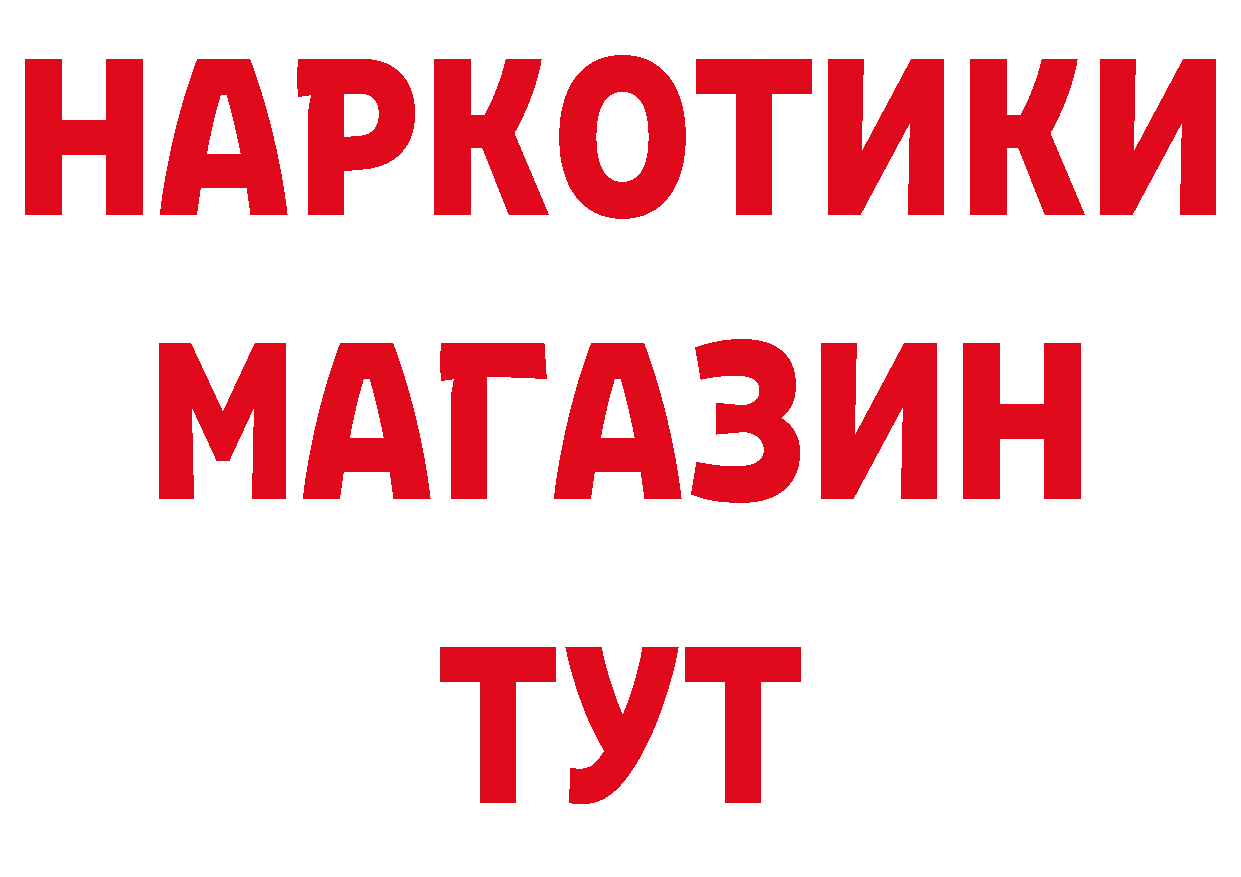 НАРКОТИКИ
МАГАЗИН
ТУТ